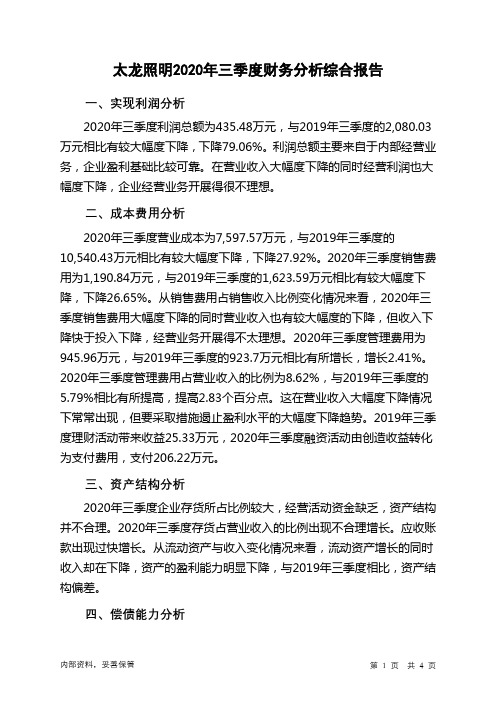 太龙照明2020年三季度财务分析综合报告

一、实现利润分析

2020年三季度利润总额为435.48万元，与2019年三季度的2,080.03万元相比有较大幅度下降，下降79.06%。利润总额主要来自于内部经营业务，企业盈利基础比较可靠。在营业收入大幅度下降的同时经营利润也大幅度下降，企业经营业务开展得很不理想。

二、成本费用分析

2020年三季度营业成本为7,597.57万元，与2019年三季度的10,540.43万元相比有较大幅度下降，下降27.92%。2020年三季度销售费用为1,190.84万元，与2019年三季度的1,623.59万元相比有较大幅度下降，下降26.65%。从销售费用占销售收入比例变化情况来看，2020年三季度销售费用大幅度下降的同时营业收入也有较大幅度的下降，但收入下降快于投入下降，经营业务开展得不太理想。2020年三季度管理费用为945.96万元，与2019年三季度的923.7万元相比有所增长，增长2.41%。2020年三季度管理费用占营业收入的比例为8.62%，与2019年三季度的5.79%相比有所提高，提高2.83个百分点。这在营业收入大幅度下降情况下常常出现，但要采取措施遏止盈利水平的大幅度下降趋势。2019年三季度理财活动带来收益25.33万元，2020年三季度融资活动由创造收益转化为支付费用，支付206.22万元。

三、资产结构分析

2020年三季度企业存货所占比例较大，经营活动资金缺乏，资产结构并不合理。2020年三季度存货占营业收入的比例出现不合理增长。应收账款出现过快增长。从流动资产与收入变化情况来看，流动资产增长的同时收入却在下降，资产的盈利能力明显下降，与2019年三季度相比，资产结构偏差。

四、偿债能力分析

内部资料，妥善保管

第 1 页 共 4 页